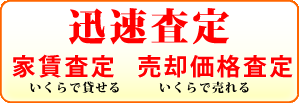 迅速査定

家賃査定　売却価格査定

いくらで貸せる　いくらで売れる